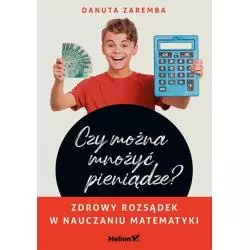 DANUTA ZAREMBA

Czy można mnożyć pieniądze?

ZDROWY ROZSĄDEK W NAUCZANIU MATEMATYKI

Helion